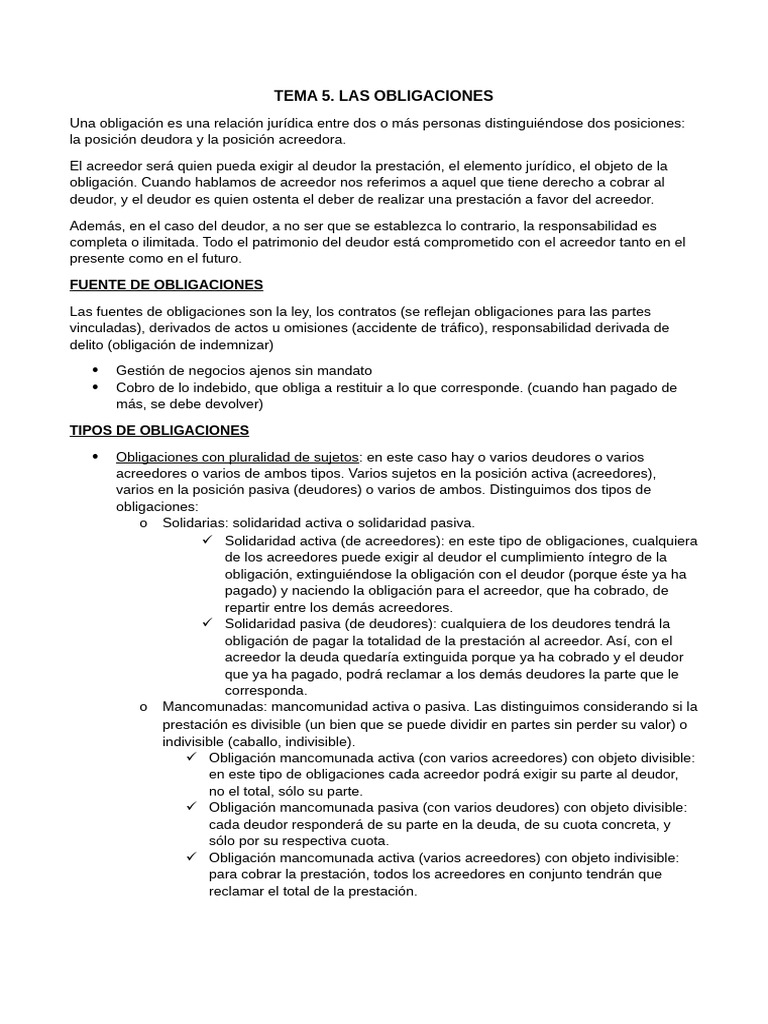 TEMA 5. LAS OBLIGACIONES

Una obligación es una relación jurídica entre dos o más personas distinguiéndose dos posiciones: la posición deudora y la posición acreedora.

El acreedor será quien pueda exigir al deudor la prestación, el elemento jurídico, el objeto de la obligación. Cuando hablamos de acreedor nos referimos a aquel que tiene derecho a cobrar al deudor, y el deudor es quien ostenta el deber de realizar una prestación a favor del acreedor.

Además, en el caso del deudor, a no ser que se establezca lo contrario, la responsabilidad es completa o ilimitada. Todo el patrimonio del deudor está comprometido con el acreedor tanto en el presente como en el futuro.

FUENTE DE OBLIGACIONES

Las fuentes de obligaciones son la ley, los contratos (se reflejan obligaciones para las partes vinculadas), derivados de actos u omisiones (accidente de tráfico), responsabilidad derivada de delito (obligación de indemnizar)

• Gestión de negocios ajenos sin mandato
• Cobro de lo indebido, que obliga a restituir a lo que corresponde. (cuando han pagado de más, se debe devolver)

TIPOS DE OBLIGACIONES

• Obligaciones con pluralidad de sujetos: en este caso hay o varios deudores o varios acreedores o varios de ambos tipos. Varios sujetos en la posición activa (acreedores), varios en la posición pasiva (deudores) o varios de ambos. Distinguimos dos tipos de obligaciones:
  o Solidarias: solidaridad activa o solidaridad pasiva.
    ✓ Solidaridad activa (de acreedores): en este tipo de obligaciones, cualquiera de los acreedores puede exigir al deudor el cumplimiento íntegro de la obligación, extinguiéndose la obligación con el deudor (porque éste ya ha pagado) y naciendo la obligación para el acreedor, que ha cobrado, de repartir entre los demás acreedores.
    ✓ Solidaridad pasiva (de deudores): cualquiera de los deudores tendrá la obligación de pagar la totalidad de la prestación al acreedor. Así, con el acreedor la deuda quedaría extinguida porque ya ha cobrado y el deudor que ya ha pagado, podrá reclamar a los demás deudores la parte que le corresponda.
  o Mancomunadas: mancomunidad activa o pasiva. Las distinguimos considerando si la prestación es divisible (un bien que se puede dividir en partes sin perder su valor) o indivisible (caballo, indivisible).
    ✓ Obligación mancomunada activa (con varios acreedores) con objeto divisible: en este tipo de obligaciones cada acreedor podrá exigir su parte al deudor, no el total, sólo su parte.
    ✓ Obligación mancomunada pasiva (con varios deudores) con objeto divisible: cada deudor responderá de su parte en la deuda, de su cuota concreta, y sólo por su respectiva cuota.
    ✓ Obligación mancomunada activa (varios acreedores) con objeto indivisible: para cobrar la prestación, todos los acreedores en conjunto tendrán que reclamar el total de la prestación.